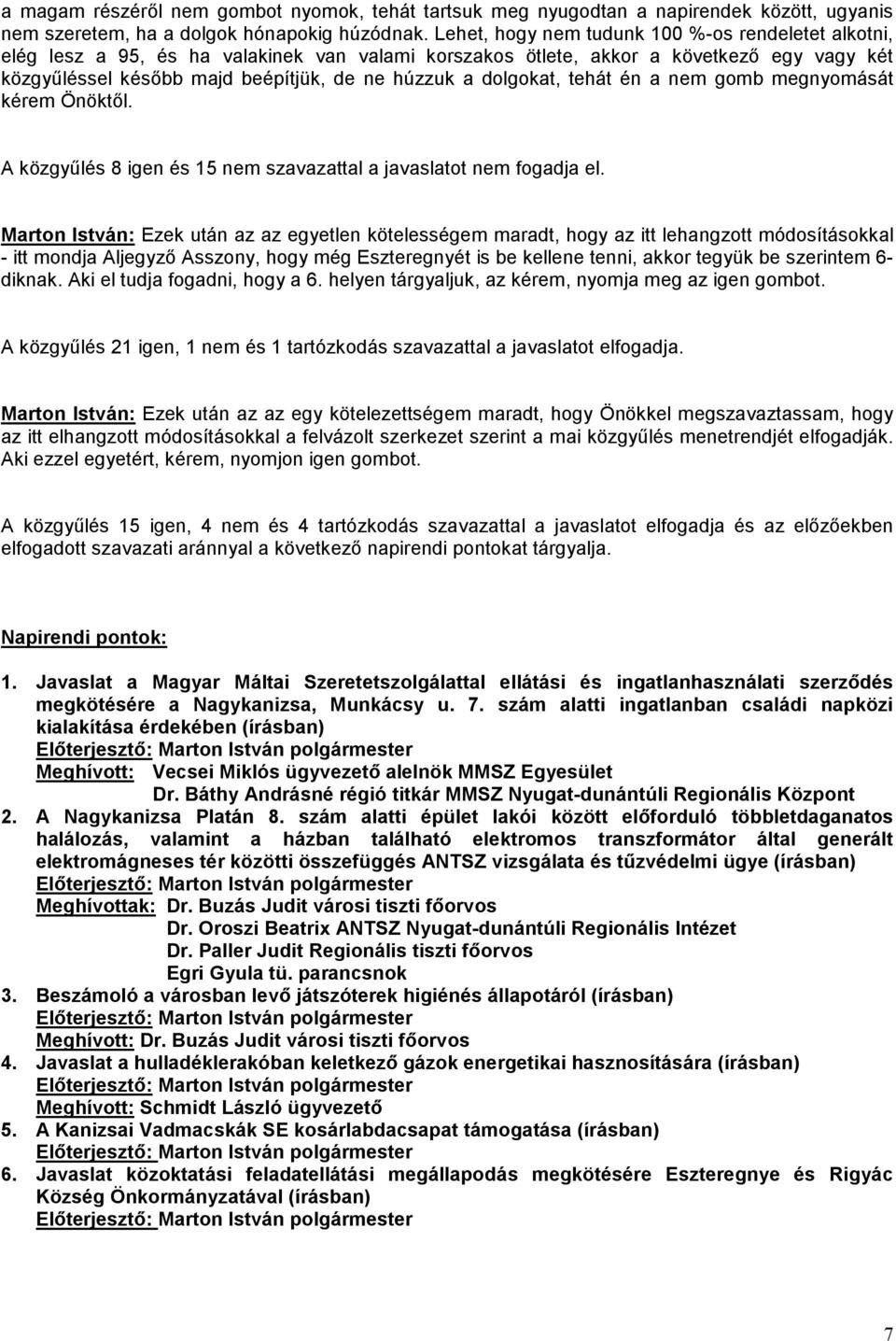 a magam részéről nem gombot nyomok, tehát tartsuk meg nyugodtan a napirendek között, ugyanis nem szeretem, ha a dolgok hónapokig húzódnak. Lehet, hogy nem tudunk 100 %-os rendeletet alkotni, elég lesz a 95, és ha valakinek van valami korszakos ötlete, akkor a következő egy vagy két közgyűléssel később majd beépítjük, de ne húzzuk a dolgokat, tehát én a nem gomb megnyomását kérem Önöktől.

A közgyűlés 8 igen és 15 nem szavazattal a javaslatot nem fogadja el.

Marton István: Ezek után az az egyetlen kötelességem maradt, hogy az itt lehangzott módosításokkal - itt mondja Aljegyző Asszony, hogy még Eszteregnyét is be kellene tenni, akkor tegyük be szerintem 6-diknak. Aki el tudja fogadni, hogy a 6. helyen tárgyaljuk, az kérem, nyomja meg az igen gombot.

A közgyűlés 21 igen, 1 nem és 1 tartózkodás szavazattal a javaslatot elfogadja.

Marton István: Ezek után az az egy kötelezettségem maradt, hogy Önökkel megszavaztassam, hogy az itt elhangzott módosításokkal a felvázolt szerkezet szerint a mai közgyűlés menetrendjét elfogadják. Aki ezzel egyetért, kérem, nyomjon igen gombot.

A közgyűlés 15 igen, 4 nem és 4 tartózkodás szavazattal a javaslatot elfogadja és az előzőekben elfogadott szavazati aránnyal a következő napirendi pontokat tárgyalja.

Napirendi pontok:

1. Javaslat a Magyar Máltai Szeretetszolgálattal ellátási és ingatlanhasználati szerződés megkötésére a Nagykanizsa, Munkácsy u. 7. szám alatti ingatlanban családi napközi kialakítása érdekében (írásban)
Előterjesztő: Marton István polgármester
Meghívott: Vecsei Miklós ügyvezető alelnök MMSZ Egyesület
Dr. Báthy Andrásné régió titkár MMSZ Nyugat-dunántúli Regionális Központ
2. A Nagykanizsa Platán 8. szám alatti épület lakói között előforduló többletdaganatos halálozás, valamint a házban található elektromos transzformátor által generált elektromágneses tér közötti összefüggés ANTSZ vizsgálata és tűzvédelmi ügye (írásban)
Előterjesztő: Marton István polgármester
Meghívottak: Dr. Buzás Judit városi tiszti főorvos
Dr. Oroszi Beatrix ANTSZ Nyugat-dunántúli Regionális Intézet
Dr. Paller Judit Regionális tiszti főorvos
Egri Gyula tü. parancsnok
3. Beszámoló a városban levő játszóterek higiénés állapotáról (írásban)
Előterjesztő: Marton István polgármester
Meghívott: Dr. Buzás Judit városi tiszti főorvos
4. Javaslat a hulladéklerakóban keletkező gázok energetikai hasznosítására (írásban)
Előterjesztő: Marton István polgármester
Meghívott: Schmidt László ügyvezető
5. A Kanizsai Vadmacskák SE kosárlabdacsapat támogatása (írásban)
Előterjesztő: Marton István polgármester
6. Javaslat közoktatási feladatellátási megállapodás megkötésére Eszteregnye és Rigyác Község Önkormányzatával (írásban)
Előterjesztő: Marton István polgármester

7